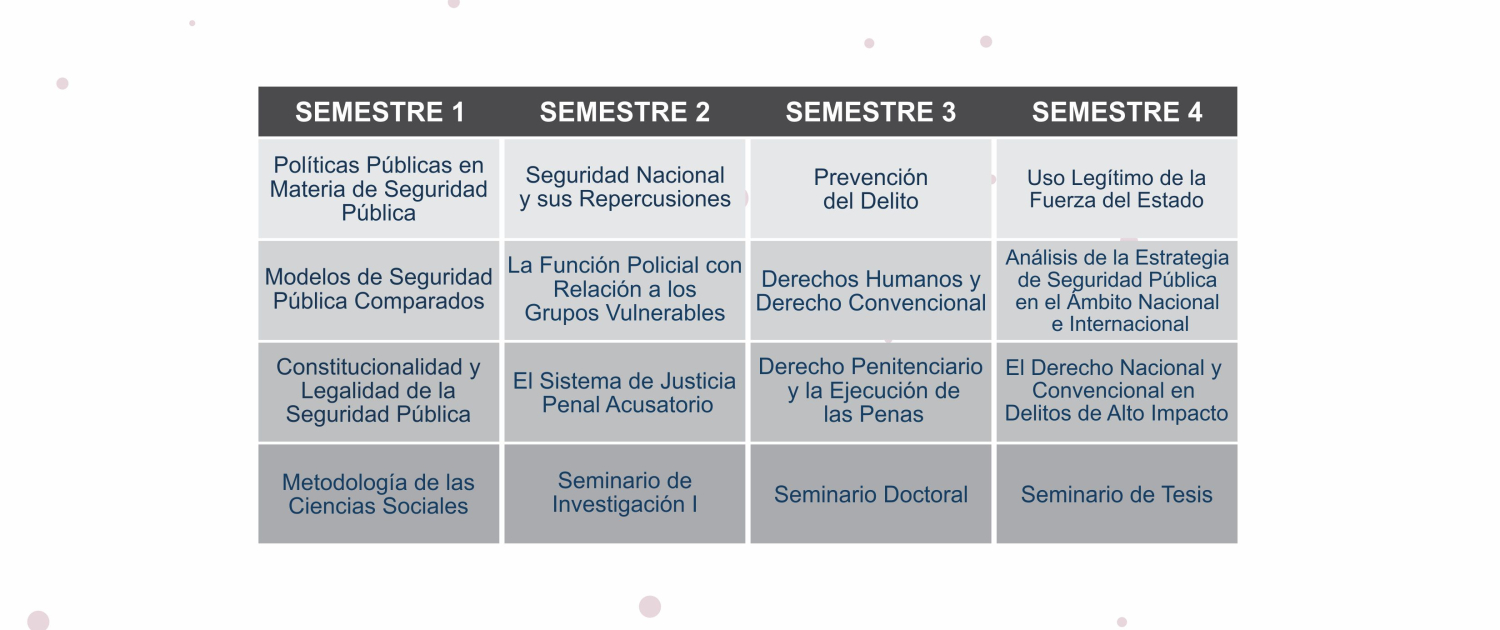 | SEMESTRE 1 | SEMESTRE 2 | SEMESTRE 3 | SEMESTRE 4 |
|---|---|---|---|
| Políticas Públicas en Materia de Seguridad Pública | Seguridad Nacional y sus Repercusiones | Prevención del Delito | Uso Legítimo de la Fuerza del Estado |
| Modelos de Seguridad Pública Comparados | La Función Policial con Relación a los Grupos Vulnerables | Derechos Humanos y Derecho Convencional | Análisis de la Estrategia de Seguridad Pública en el Ámbito Nacional e Internacional |
| Constitucionalidad y Legalidad de la Seguridad Pública | El Sistema de Justicia Penal Acusatorio | Derecho Penitenciario y la Ejecución de las Penas | El Derecho Nacional y Convencional en Delitos de Alto Impacto |
| Metodología de las Ciencias Sociales | Seminario de Investigación I | Seminario Doctoral | Seminario de Tesis |